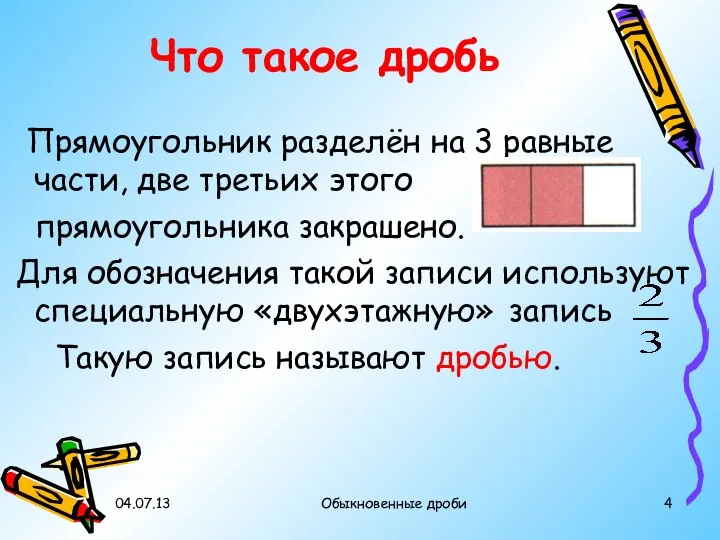 Что такое дробь

Прямоугольник разделён на 3 равные части, две третьих этого прямоугольника закрашено.

Для обозначения такой записи используют специальную «двухэтажную» запись $\frac{2}{3}$

Такую запись называют дробью.

04.07.13

Обыкновенные дроби

4